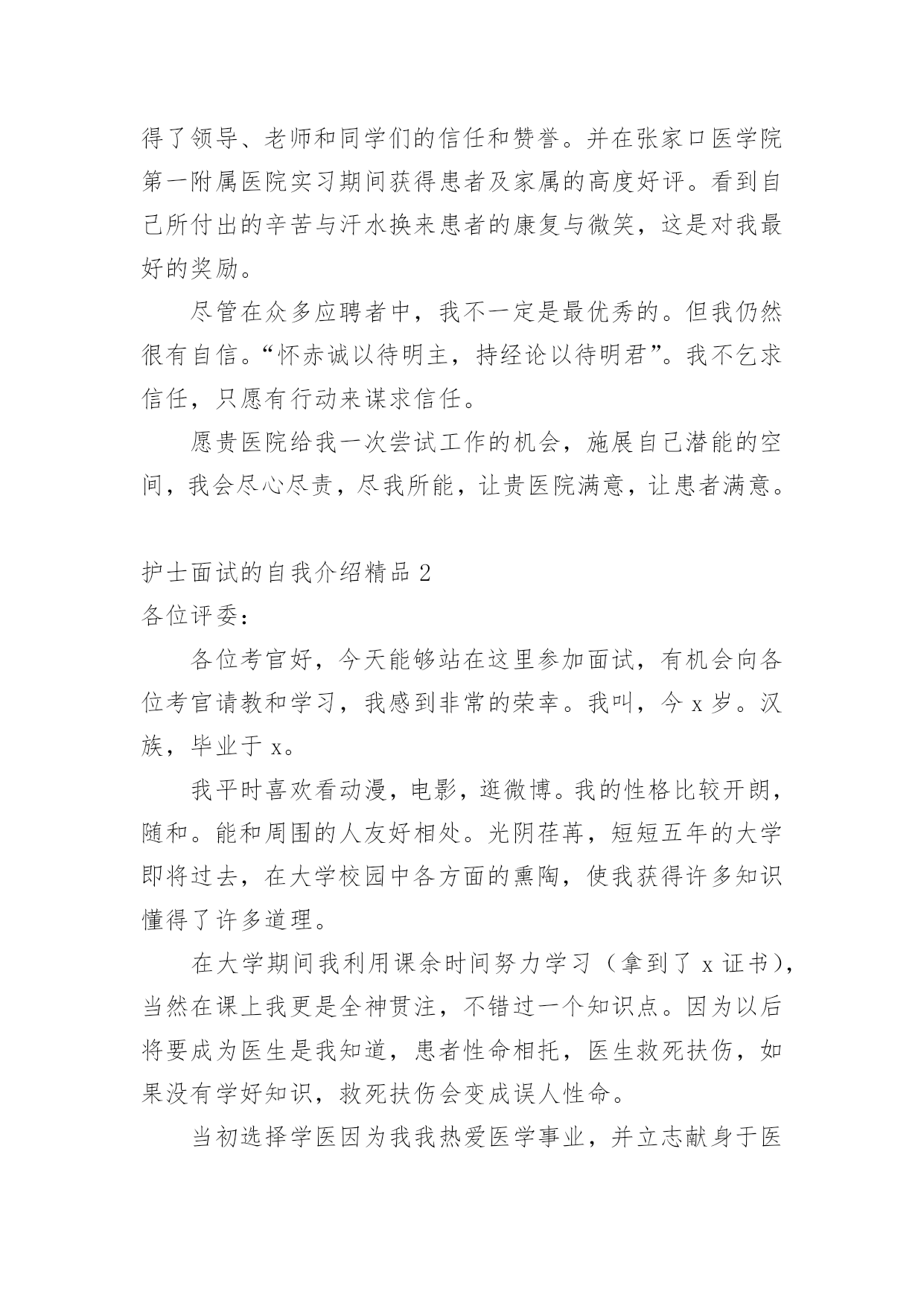 得了领导、老师和同学们的信任和赞誉。并在张家口医学院第一附属医院实习期间获得患者及家属的高度好评。看到自己所付出的辛苦与汗水换来患者的康复与微笑，这是对我最好的奖励。

尽管在众多应聘者中，我不一定是最优秀的。但我仍然很有自信。“怀赤诚以待明主，持经论以待明君”。我不乞求信任，只愿有行动来谋求信任。

愿贵医院给我一次尝试工作的机会，施展自己潜能的空间，我会尽心尽责，尽我所能，让贵医院满意，让患者满意。

护士面试的自我介绍精品 2

各位评委：

各位考官好，今天能够站在这里参加面试，有机会向各位考官请教和学习，我感到非常的荣幸。我叫，今 x 岁。汉族，毕业于 x。

我平时喜欢看动漫，电影，逛微博。我的性格比较开朗，随和。能和周围的人友好相处。光阴荏苒，短短五年的大学即将过去，在大学校园中各方面的熏陶，使我获得许多知识懂得了许多道理。

在大学期间我利用课余时间努力学习（拿到了 x 证书），当然在课上我更是全神贯注，不错过一个知识点。因为以后将要成为医生是我知道，患者性命相托，医生救死扶伤，如果没有学好知识，救死扶伤会变成误人性命。

当初选择学医因为我我热爱医学事业，并立志献身于医